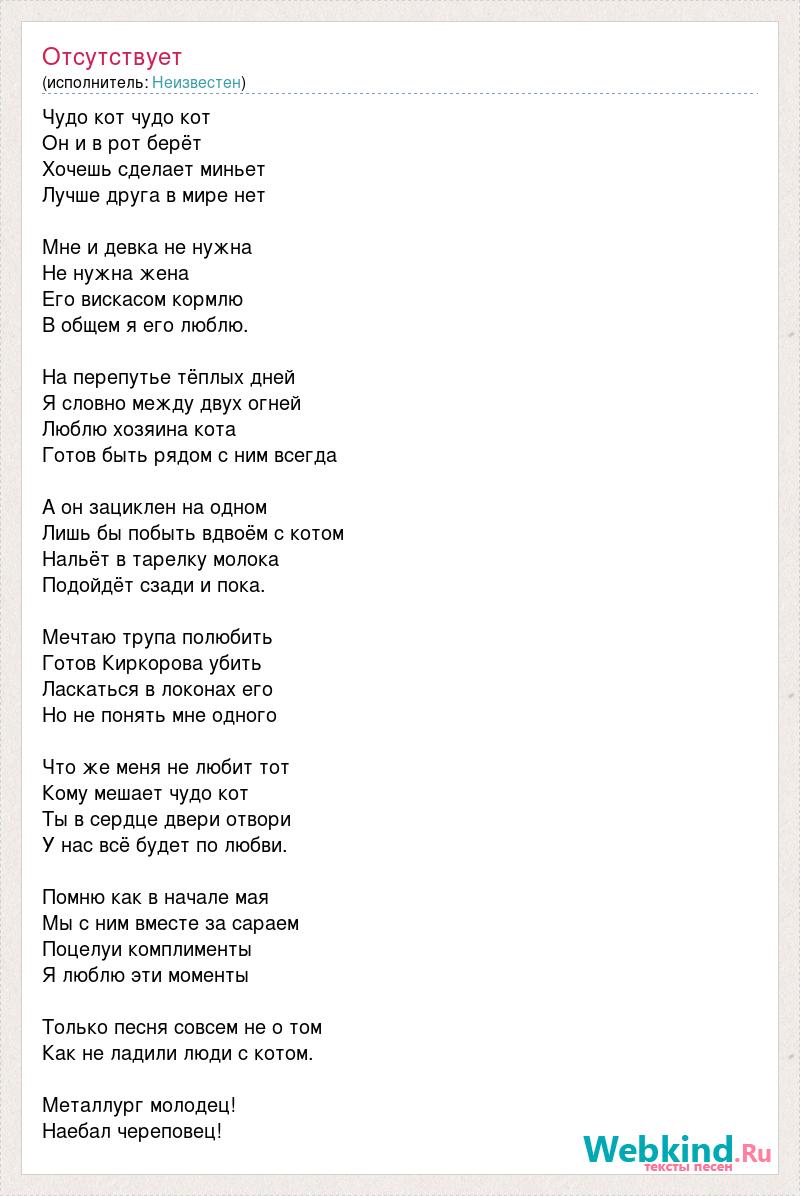 Отсутствует
(исполнитель: Неизвестен)

Чудо кот чудо кот
Он и в рот берёт
Хочешь сделает миньет
Лучше друга в мире нет

Мне и девка не нужна
Не нужна жена
Его вискасом кормлю
В общем я его люблю.

На перепутье тёплых дней
Я словно между двух огней
Люблю хозяина кота
Готов быть рядом с ним всегда

А он зациклен на одном
Лишь бы побыть вдвоём с котом
Нальёт в тарелку молока
Подойдёт сзади и пока.

Мечтаю трупа полюбить
Готов Киркорова убить
Ласкаться в локонах его
Но не понять мне одного

Что же меня не любит тот
Кому мешает чудо кот
Ты в сердце двери отвори
У нас всё будет по любви.

Помню как в начале мая
Мы с ним вместе за сараем
Поцелуи комплименты
Я люблю эти моменты

Только песня совсем не о том
Как не ладили люди с котом.

Металлург молодец!
Наебал череповец!

Webkind.Ru
тексты песен